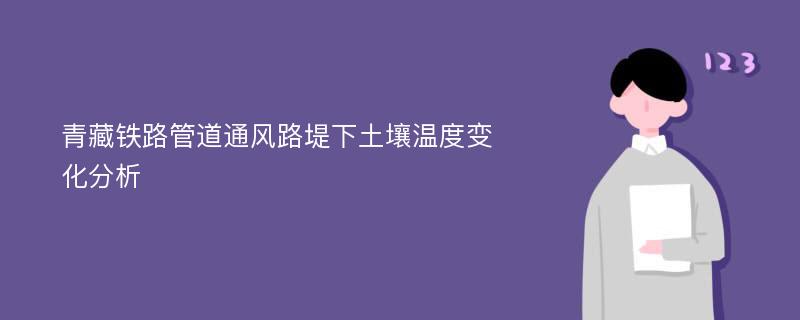 青藏铁路管道通风路堤下土壤温度变化分析

123